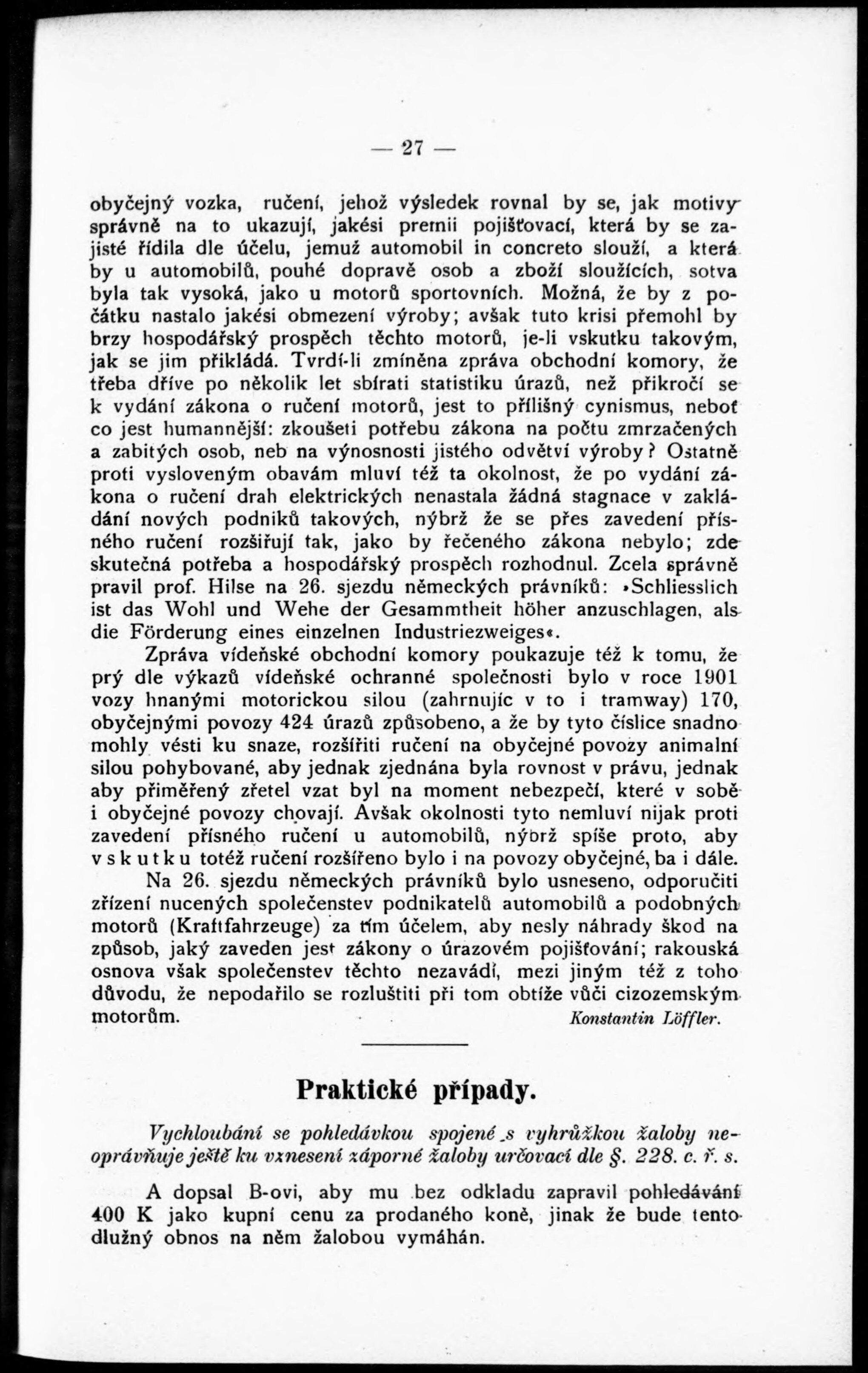 — 27 —

obyčejný vozka, ručení, jehož výsledek rovnal by se, jak motivy správně na to ukazují, jakési premii pojišťovací, která by se zajisté řídila dle účelu, jemuž automobil in concreto slouží, a která by u automobilů, pouhé dopravě osob a zboží sloužících, sotva byla tak vysoká, jako u motorů sportovních. Možná, že by z počátku nastalo jakési obmezení výroby; avšak tuto krisi přemohl by brzy hospodářský prospěch těchto motorů, je-li vskutku takovým, jak se jim přikládá. Tvrdí-li zmíněna zpráva obchodní komory, že třeba dříve po několik let sbírati statistiku úrazů, než přikročí se k vydání zákona o ručení motorů, jest to přílišný cynismus, neboť co jest humannější: zkoušeti potřebu zákona na počtu zmrzačených a zabitých osob, neb na výnosnosti jistého odvětví výroby? Ostatně proti vysloveným obavám mluví též ta okolnost, že po vydání zákona o ručení drah elektrických nenastala žádná stagnace v zakládání nových podniků takových, nýbrž že se přes zavedení přísného ručení rozšiřují tak, jako by řečeného zákona nebylo; zde skutečná potřeba a hospodářský prospěch rozhodnul. Zcela správně pravil prof. Hilse na 26. sjezdu německých právníků: »Schliesslich ist das Wohl und Wehe der Gesammtheit höher anzuschlagen, als die Förderung eines einzelnen Industriezweiges«.

Zpráva vídeňské obchodní komory poukazuje též k tomu, že prý dle výkazů vídeňské ochranné společnosti bylo v roce 1901 vozy hnanými motorickou silou (zahrnujíc v to i tramway) 170, obyčejnými povozy 424 úrazů způsobeno, a že by tyto číslice snadno mohly vésti ku snaze, rozšířiti ručení na obyčejné povozy animalní silou pohybované, aby jednak zjednána byla rovnost v právu, jednak aby přiměřený zřetel vzat byl na moment nebezpečí, které v sobě i obyčejné povozy chovají. Avšak okolnosti tyto nemluví nijak proti zavedení přísného ručení u automobilů, nýbrž spíše proto, aby vskutku totéž ručení rozšířeno bylo i na povozy obyčejné, ba i dále.

Na 26. sjezdu německých právníků bylo usneseno, odporučiti zřízení nucených společenstev podnikatelů automobilů a podobných motorů (Kraftfahrzeuge) za tím účelem, aby nesly náhrady škod na způsob, jaký zaveden jest zákony o úrazovém pojišťování; rakouská osnova však společenstev těchto nezavádí, mezi jiným též z toho důvodu, že nepodařilo se rozluštiti při tom obtíže vůči cizozemským motorům.

Konstantin Löffler.

Praktické případy.

Vychloubání se pohledávkou spojené s vyhrůžkou žaloby neoprávňuje ještě ku vznesení záporné žaloby určovací dle §. 228. c. ř. s.

A dopsal B-ovi, aby mu bez odkladu zapravil pohledávání 400 K jako kupní cenu za prodaného koně, jinak že bude tento dlužný obnos na něm žalobou vymáhán.